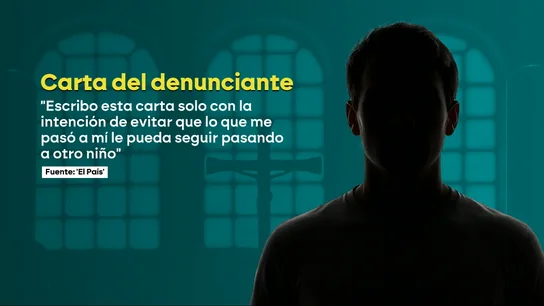 Carta del denunciante

"Escribo esta carta solo con la intención de evitar que lo que me pasó a mí le pueda seguir pasando a otro niño"

Fuente: 'El País'